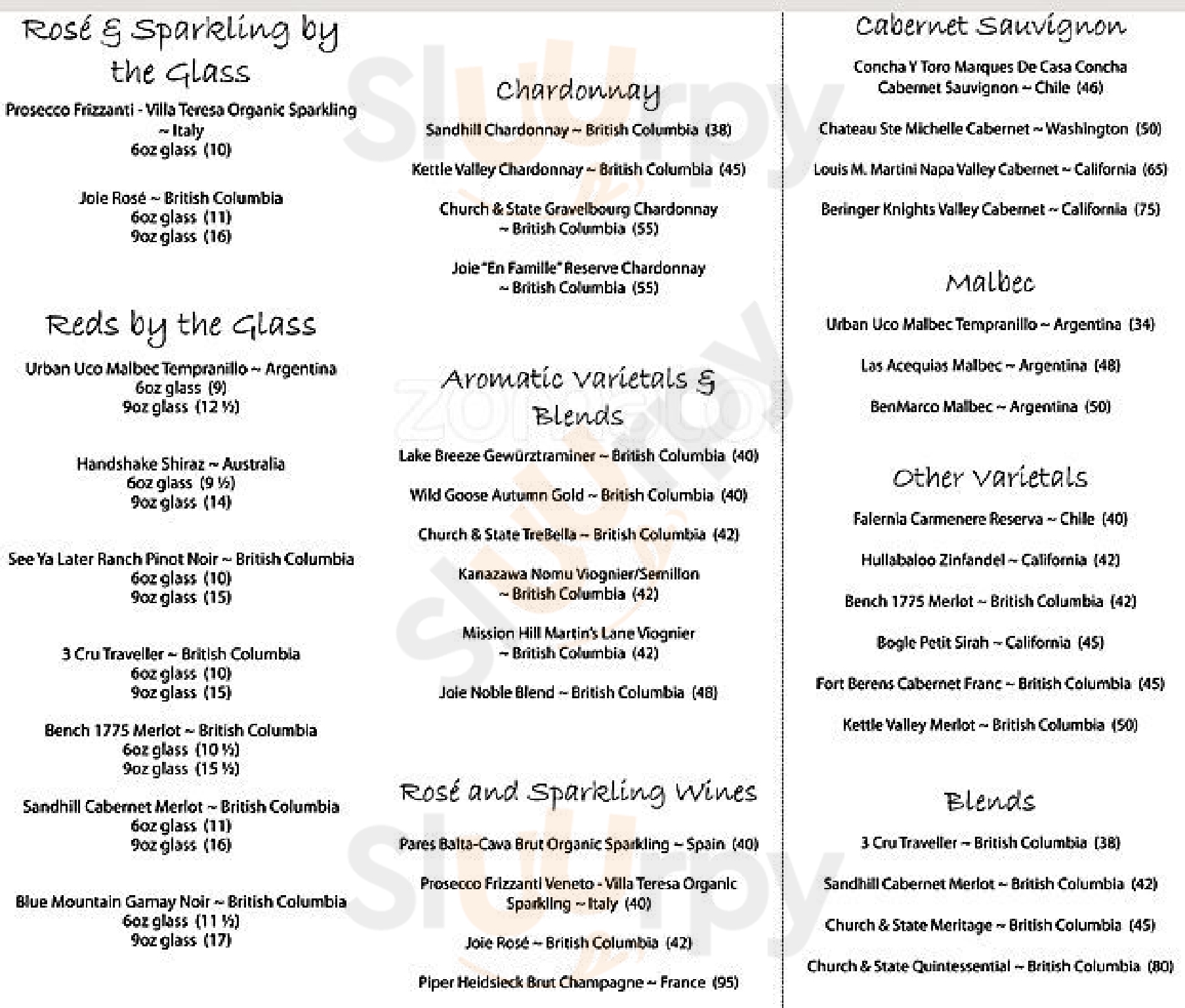 Rosé & Sparkling by the Glass

Prosecco Frizzanti - Villa Teresa Organic Sparkling ~ Italy
6oz glass (10)

Joie Rosé ~ British Columbia
6oz glass (11)
9oz glass (16)

Reds by the Glass

Urban Uco Malbec Tempranillo ~ Argentina
6oz glass (9)
9oz glass (12 ½)

Handshake Shiraz ~ Australia
6oz glass (9 ½)
9oz glass (14)

See Ya Later Ranch Pinot Noir ~ British Columbia
6oz glass (10)
9oz glass (15)

3 Cru Traveller ~ British Columbia
6oz glass (10)
9oz glass (15)

Bench 1775 Merlot ~ British Columbia
6oz glass (10 ½)
9oz glass (15 ½)

Sandhill Cabernet Merlot ~ British Columbia
6oz glass (11)
9oz glass (16)

Blue Mountain Gamay Noir ~ British Columbia
6oz glass (11 ½)
9oz glass (17)

Chardonnay

Sandhill Chardonnay ~ British Columbia (38)

Kettle Valley Chardonnay ~ British Columbia (45)

Church & State Gravelbourg Chardonnay ~ British Columbia (55)

Joie "En Famille" Reserve Chardonnay ~ British Columbia (55)

Aromatic Varietals & Blends

Lake Breeze Gewürztraminer ~ British Columbia (40)

Wild Goose Autumn Gold ~ British Columbia (40)

Church & State TreBella ~ British Columbia (42)

Kanazawa Nomu Viognier/Semillon ~ British Columbia (42)

Mission Hill Martin's Lane Viognier ~ British Columbia (42)

Joie Noble Blend ~ British Columbia (48)

Rosé and Sparkling Wines

Pares Balta-Cava Brut Organic Sparkling ~ Spain (40)

Prosecco Frizzanti Veneto - Villa Teresa Organic Sparkling ~ Italy (40)

Joie Rosé ~ British Columbia (42)

Piper Heidsieck Brut Champagne ~ France (95)

Cabernet Sauvignon

Concha Y Toro Marques De Casa Concha Cabernet Sauvignon ~ Chile (46)

Chateau Ste Michelle Cabernet ~ Washington (50)

Louis M. Martini Napa Valley Cabernet ~ California (65)

Beringer Knights Valley Cabernet ~ California (75)

Malbec

Urban Uco Malbec Tempranillo ~ Argentina (34)

Las Acequias Malbec ~ Argentina (48)

BenMarco Malbec ~ Argentina (50)

Other Varietals

Falernia Carmenere Reserva ~ Chile (40)

Hullabaloo Zinfandel ~ California (42)

Bench 1775 Merlot ~ British Columbia (42)

Bogle Petit Sirah ~ California (45)

Fort Berens Cabernet Franc ~ British Columbia (45)

Kettle Valley Merlot ~ British Columbia (50)

Blends

3 Cru Traveller ~ British Columbia (38)

Sandhill Cabernet Merlot ~ British Columbia (42)

Church & State Meritage ~ British Columbia (45)

Church & State Quintessential ~ British Columbia (80)